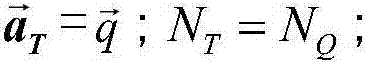 $\vec{a}_T = \vec{q}$ ; $N_T = N_Q$ ;